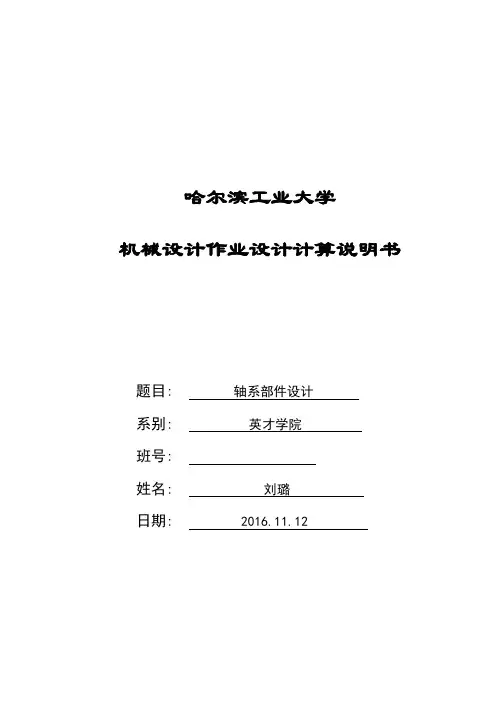 哈尔滨工业大学

机械设计作业设计计算说明书

题目: 轴系部件设计

系别: 英才学院

班号:

姓名: 刘璐

日期: 2016.11.12